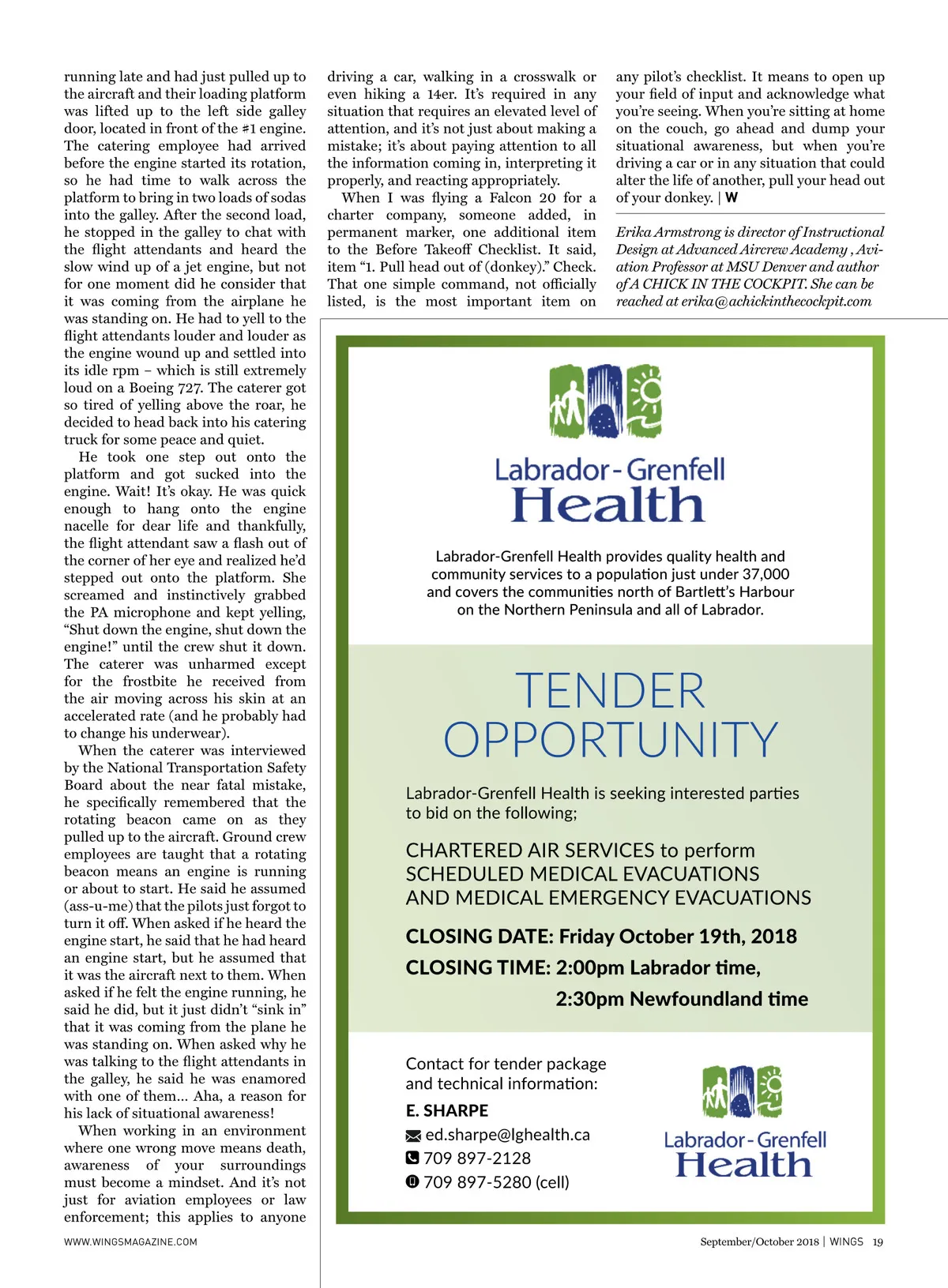 running late and had just pulled up to the aircraft and their loading platform was lifted up to the left side galley door, located in front of the #1 engine. The catering employee had arrived before the engine started its rotation, so he had time to walk across the platform to bring in two loads of sodas into the galley. After the second load, he stopped in the galley to chat with the flight attendants and heard the slow wind up of a jet engine, but not for one moment did he consider that it was coming from the airplane he was standing on. He had to yell to the flight attendants louder and louder as the engine wound up and settled into its idle rpm – which is still extremely loud on a Boeing 727. The caterer got so tired of yelling above the roar, he decided to head back into his catering truck for some peace and quiet.

He took one step out onto the platform and got sucked into the engine. Wait! It's okay. He was quick enough to hang onto the engine nacelle for dear life and thankfully, the flight attendant saw a flash out of the corner of her eye and realized he'd stepped out onto the platform. She screamed and instinctively grabbed the PA microphone and kept yelling, "Shut down the engine, shut down the engine!" until the crew shut it down. The caterer was unharmed except for the frostbite he received from the air moving across his skin at an accelerated rate (and he probably had to change his underwear).

When the caterer was interviewed by the National Transportation Safety Board about the near fatal mistake, he specifically remembered that the rotating beacon came on as they pulled up to the aircraft. Ground crew employees are taught that a rotating beacon means an engine is running or about to start. He said he assumed (ass-u-me) that the pilots just forgot to turn it off. When asked if he heard the engine start, he said that he had heard an engine start, but he assumed that it was the aircraft next to them. When asked if he felt the engine running, he said he did, but it just didn't "sink in" that it was coming from the plane he was standing on. When asked why he was talking to the flight attendants in the galley, he said he was enamored with one of them... Aha, a reason for his lack of situational awareness!

When working in an environment where one wrong move means death, awareness of your surroundings must become a mindset. And it's not just for aviation employees or law enforcement; this applies to anyone driving a car, walking in a crosswalk or even hiking a 14er. It's required in any situation that requires an elevated level of attention, and it's not just about making a mistake; it's about paying attention to all the information coming in, interpreting it properly, and reacting appropriately.

When I was flying a Falcon 20 for a charter company, someone added, in permanent marker, one additional item to the Before Takeoff Checklist. It said, item "1. Pull head out of (donkey)." Check. That one simple command, not officially listed, is the most important item on any pilot's checklist. It means to open up your field of input and acknowledge what you're seeing. When you're sitting at home on the couch, go ahead and dump your situational awareness, but when you're driving a car or in any situation that could alter the life of another, pull your head out of your donkey. | W

Erika Armstrong is director of Instructional Design at Advanced Aircrew Academy , Aviation Professor at MSU Denver and author of A CHICK IN THE COCKPIT. She can be reached at erika@achickinthecockpit.com

Labrador-Grenfell Health

Labrador-Grenfell Health provides quality health and community services to a population just under 37,000 and covers the communities north of Bartlett's Harbour on the Northern Peninsula and all of Labrador.

TENDER OPPORTUNITY

Labrador-Grenfell Health is seeking interested parties to bid on the following;

CHARTERED AIR SERVICES to perform SCHEDULED MEDICAL EVACUATIONS AND MEDICAL EMERGENCY EVACUATIONS

CLOSING DATE: Friday October 19th, 2018

CLOSING TIME: 2:00pm Labrador time,
2:30pm Newfoundland time

Contact for tender package and technical information:

E. SHARPE
ed.sharpe@lghealth.ca
709 897-2128
709 897-5280 (cell)

Labrador-Grenfell Health

WWW.WINGSMAGAZINE.COM

September/October 2018 | WINGS 19